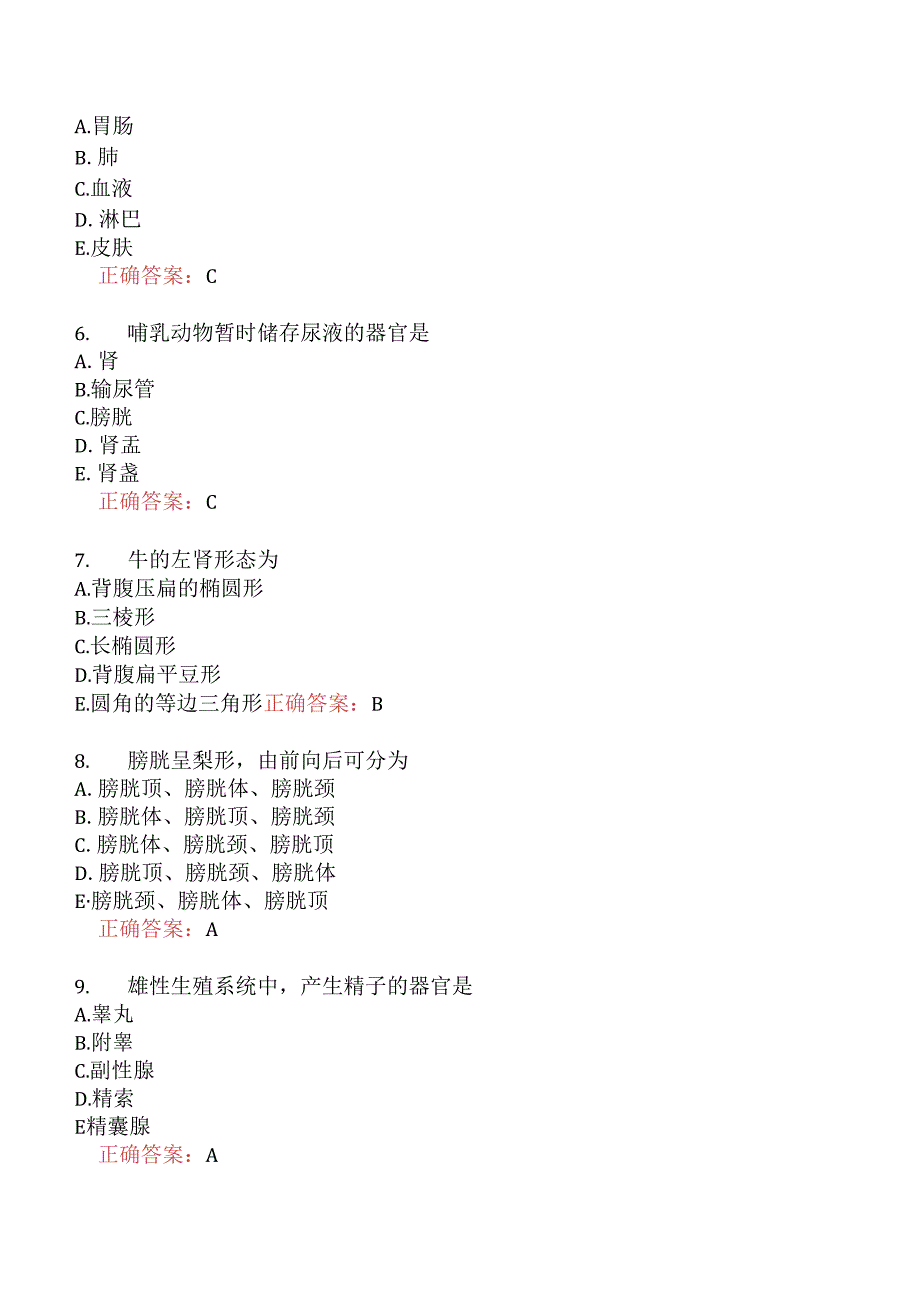 A.胃肠
B. 肺
C.血液
D. 淋巴
E.皮肤
正确答案：C

6. 哺乳动物暂时储存尿液的器官是
A. 肾
B.输尿管
C.膀胱
D. 肾盂
E. 肾盏
正确答案：C

7. 牛的左肾形态为
A.背腹压扁的椭圆形
B.三棱形
C.长椭圆形
D.背腹扁平豆形
E.圆角的等边三角形正确答案：B

8. 膀胱呈梨形，由前向后可分为
A. 膀胱顶、膀胱体、膀胱颈
B. 膀胱体、膀胱顶、膀胱颈
C. 膀胱体、膀胱颈、膀胱顶
D. 膀胱顶、膀胱颈、膀胱体
E·膀胱颈、膀胱体、膀胱顶
正确答案：A

9. 雄性生殖系统中，产生精子的器官是
A.睾丸
B.附睾
C.副性腺
D.精索
E精囊腺
正确答案：A